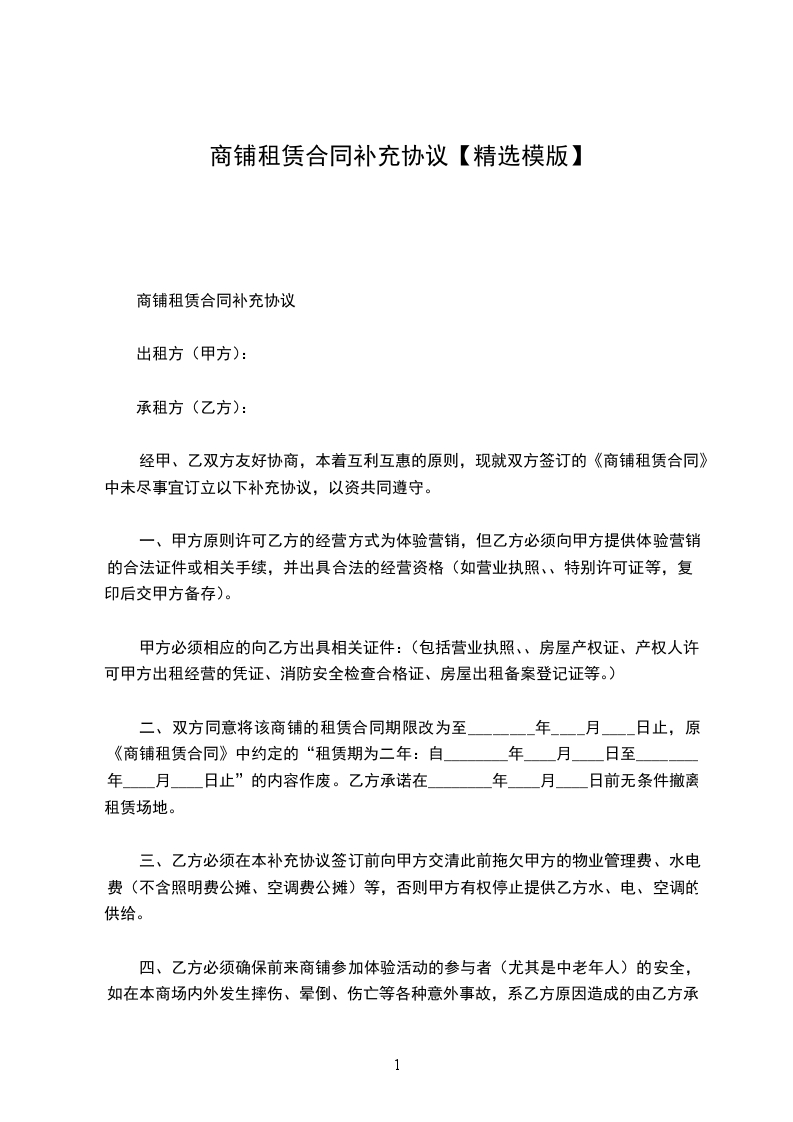 商铺租赁合同补充协议【精选模版】

商铺租赁合同补充协议

出租方（甲方）：

承租方（乙方）：

经甲、乙双方友好协商，本着互利互惠的原则，现就双方签订的《商铺租赁合同》中未尽事宜订立以下补充协议，以资共同遵守。

一、甲方原则许可乙方的经营方式为体验营销，但乙方必须向甲方提供体验营销的合法证件或相关手续，并出具合法的经营资格（如营业执照、、特别许可证等，复印后交甲方备存）。

甲方必须相应的向乙方出具相关证件：（包括营业执照、、房屋产权证、产权人许可甲方出租经营的凭证、消防安全检查合格证、房屋出租备案登记证等。）

二、双方同意将该商铺的租赁合同期限改为至________年____月____日止，原《商铺租赁合同》中约定的“租赁期为二年：自________年____月____日至________年____月____日止”的内容作废。乙方承诺在________年____月____日前无条件撤离租赁场地。

三、乙方必须在本补充协议签订前向甲方交清此前拖欠甲方的物业管理费、水电费（不含照明费公摊、空调费公摊）等，否则甲方有权停止提供乙方水、电、空调的供给。

四、乙方必须确保前来商铺参加体验活动的参与者（尤其是中老年人）的安全，如在本商场内外发生摔伤、晕倒、伤亡等各种意外事故，系乙方原因造成的由乙方承

1